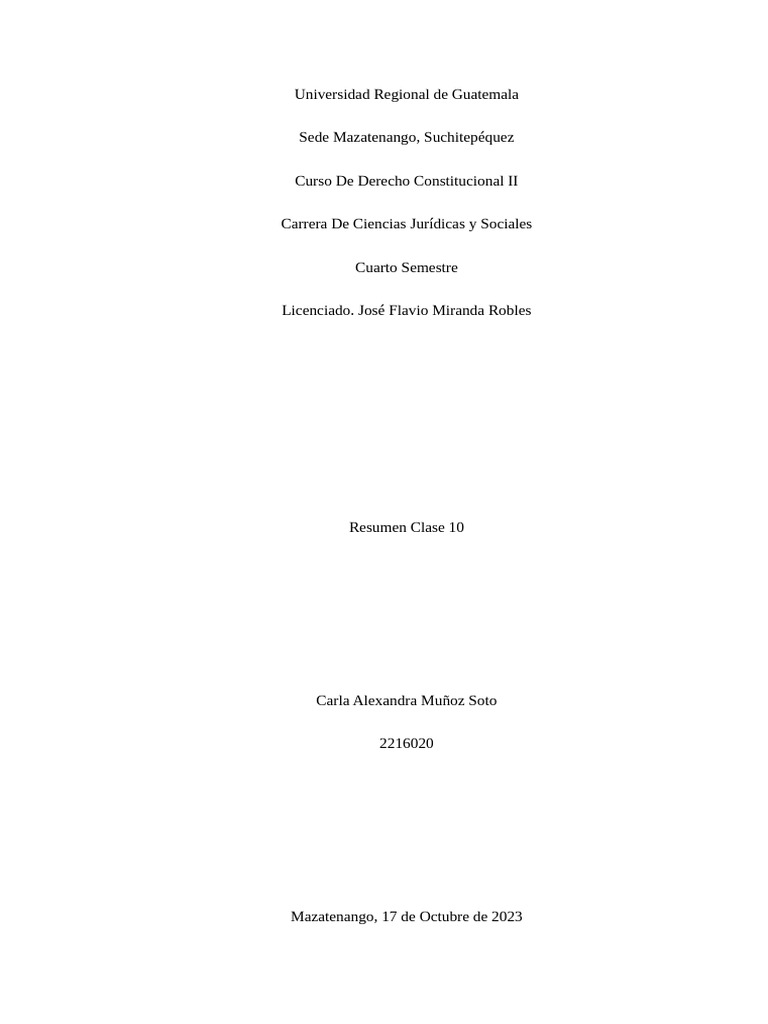 Universidad Regional de Guatemala

Sede Mazatenango, Suchitepéquez

Curso De Derecho Constitucional II

Carrera De Ciencias Jurídicas y Sociales

Cuarto Semestre

Licenciado. José Flavio Miranda Robles

Resumen Clase 10

Carla Alexandra Muñoz Soto

2216020

Mazatenango, 17 de Octubre de 2023